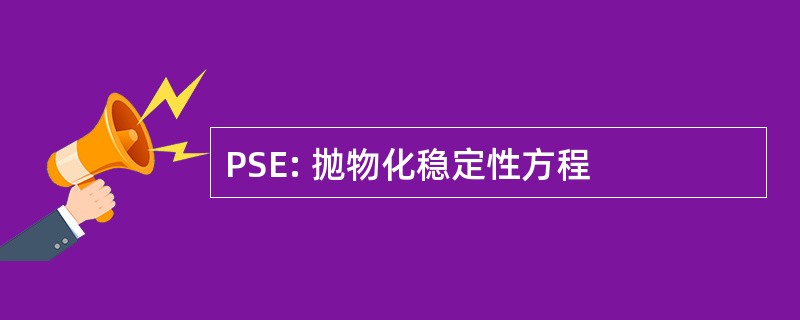 PSE: 抛物化稳定性方程